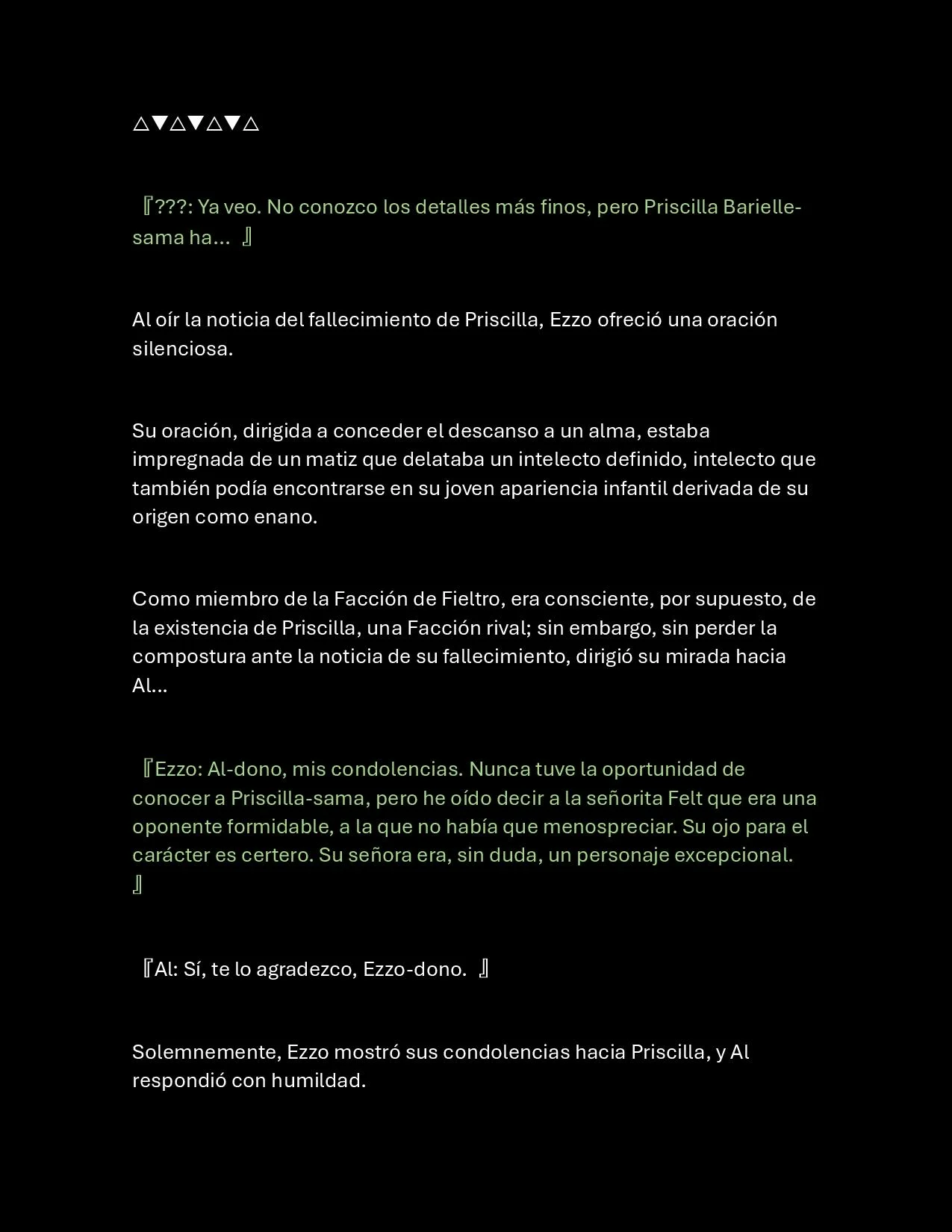 △▼△▼△▼△

『???: Ya veo. No conozco los detalles más finos, pero Priscilla Barielle-sama ha… 』

Al oír la noticia del fallecimiento de Priscilla, Ezzo ofreció una oración silenciosa.

Su oración, dirigida a conceder el descanso a un alma, estaba impregnada de un matiz que delataba un intelecto definido, intelecto que también podía encontrarse en su joven apariencia infantil derivada de su origen como enano.

Como miembro de la Facción de Fieltro, era consciente, por supuesto, de la existencia de Priscilla, una Facción rival; sin embargo, sin perder la compostura ante la noticia de su fallecimiento, dirigió su mirada hacia Al…

『Ezzo: Al-dono, mis condolencias. Nunca tuve la oportunidad de conocer a Priscilla-sama, pero he oído decir a la señorita Felt que era una oponente formidable, a la que no había que menospreciar. Su ojo para el carácter es certero. Su señora era, sin duda, un personaje excepcional. 』

『Al: Sí, te lo agradezco, Ezzo-dono. 』

Solemnemente, Ezzo mostró sus condolencias hacia Priscilla, y Al respondió con humildad.